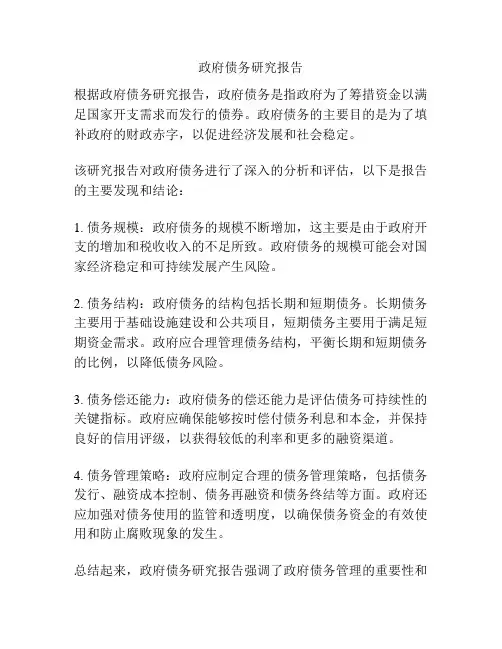 政府债务研究报告

根据政府债务研究报告，政府债务是指政府为了筹措资金以满足国家开支需求而发行的债券。政府债务的主要目的是为了填补政府的财政赤字，以促进经济发展和社会稳定。

该研究报告对政府债务进行了深入的分析和评估，以下是报告的主要发现和结论：

1. 债务规模：政府债务的规模不断增加，这主要是由于政府开支的增加和税收收入的不足所致。政府债务的规模可能会对国家经济稳定和可持续发展产生风险。

2. 债务结构：政府债务的结构包括长期和短期债务。长期债务主要用于基础设施建设和公共项目，短期债务主要用于满足短期资金需求。政府应合理管理债务结构，平衡长期和短期债务的比例，以降低债务风险。

3. 债务偿还能力：政府债务的偿还能力是评估债务可持续性的关键指标。政府应确保能够按时偿付债务利息和本金，并保持良好的信用评级，以获得较低的利率和更多的融资渠道。

4. 债务管理策略：政府应制定合理的债务管理策略，包括债务发行、融资成本控制、债务再融资和债务终结等方面。政府还应加强对债务使用的监管和透明度，以确保债务资金的有效使用和防止腐败现象的发生。

总结起来，政府债务研究报告强调了政府债务管理的重要性和